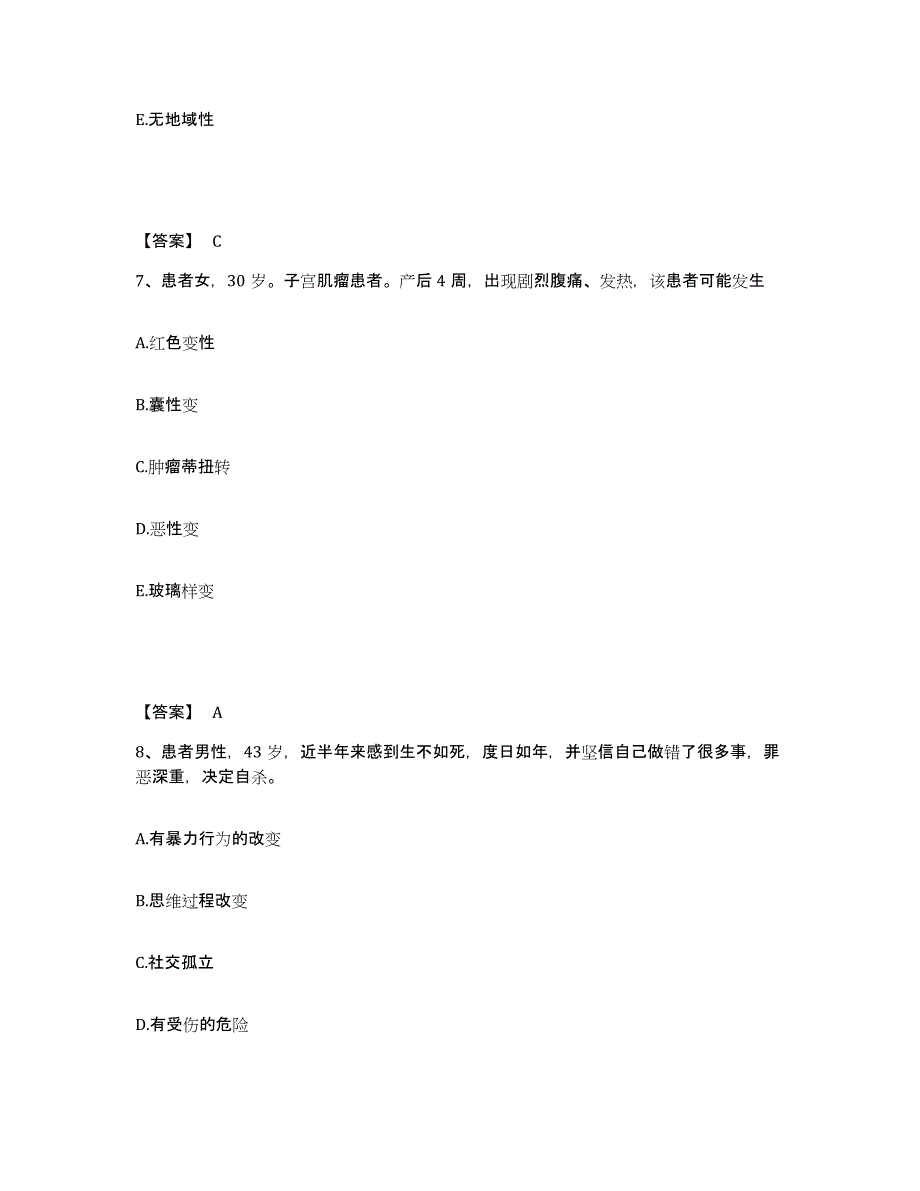 E.无地域性

【答案】 C

7、患者女，30 岁。子宫肌瘤患者。产后 4 周，出现剧烈腹痛、发热，该患者可能发生

A.红色变性

B.囊性变

C.肿瘤蒂扭转

D.恶性变

E.玻璃样变

【答案】 A

8、患者男性，43 岁，近半年来感到生不如死，度日如年，并坚信自己做错了很多事，罪恶深重，决定自杀。

A.有暴力行为的改变

B.思维过程改变

C.社交孤立

D.有受伤的危险